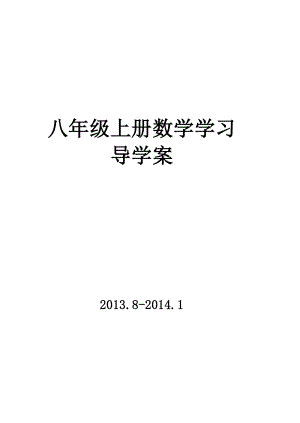 八年级上册数学学习
导学案

2013.8-2014.1